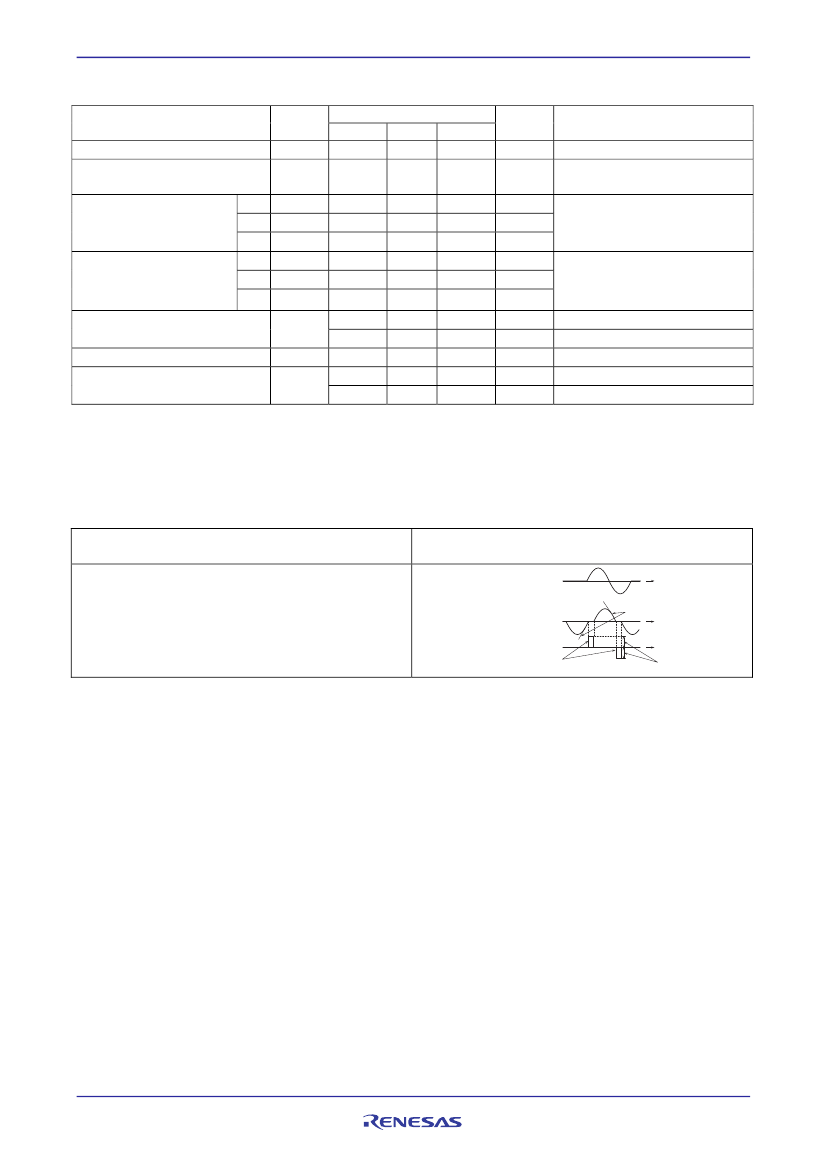 RENESAS